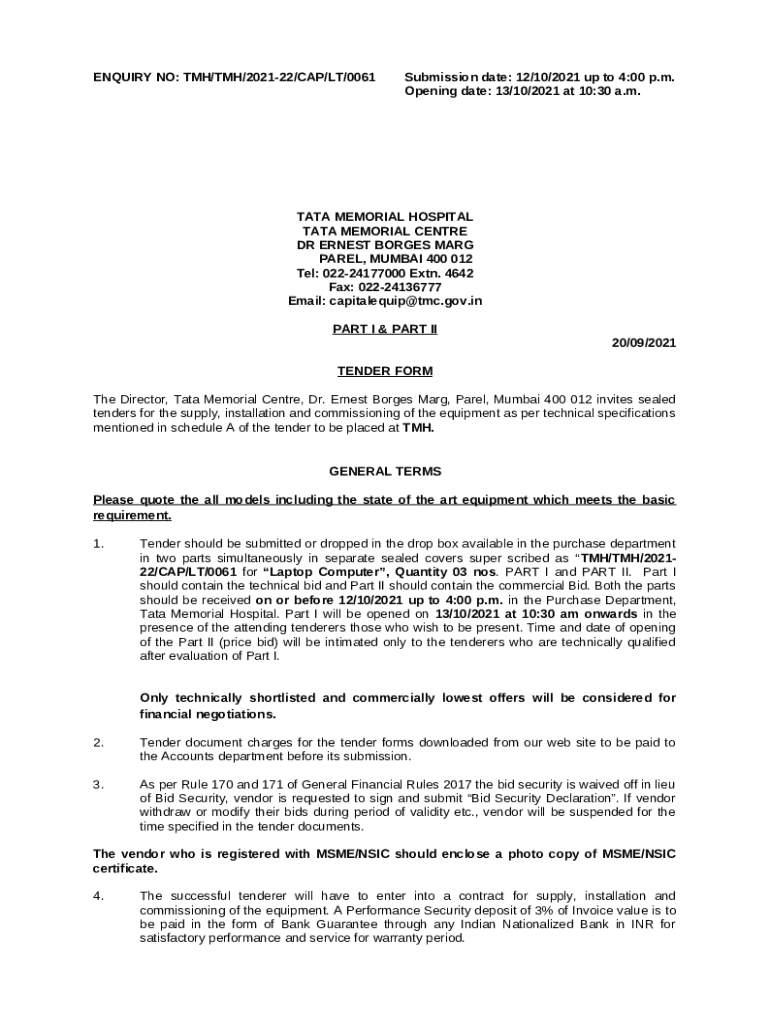 ENQUIRY NO: TMH/TMH/2021-22/CAP/LT/0061

Submission date: 12/10/2021 up to 4:00 p.m.
Opening date: 13/10/2021 at 10:30 a.m.

TATA MEMORIAL HOSPITAL
TATA MEMORIAL CENTRE
DR ERNEST BORGES MARG
PAREL, MUMBAI 400 012
Tel: 022-24177000 Extn. 4642
Fax: 022-24136777
Email: capitalequip@tmc.gov.in

PART I & PART II

20/09/2021

TENDER FORM

The Director, Tata Memorial Centre, Dr. Ernest Borges Marg, Parel, Mumbai 400 012 invites sealed tenders for the supply, installation and commissioning of the equipment as per technical specifications mentioned in schedule A of the tender to be placed at TMH.

GENERAL TERMS

Please quote the all models including the state of the art equipment which meets the basic requirement.

1. Tender should be submitted or dropped in the drop box available in the purchase department in two parts simultaneously in separate sealed covers super scribed as "TMH/TMH/2021-22/CAP/LT/0061 for "Laptop Computer", Quantity 03 nos. PART I and PART II. Part I should contain the technical bid and Part II should contain the commercial Bid. Both the parts should be received on or before 12/10/2021 up to 4:00 p.m. in the Purchase Department, Tata Memorial Hospital. Part I will be opened on 13/10/2021 at 10:30 am onwards in the presence of the attending tenderers those who wish to be present. Time and date of opening of the Part II (price bid) will be intimated only to the tenderers who are technically qualified after evaluation of Part I.

Only technically shortlisted and commercially lowest offers will be considered for financial negotiations.

2. Tender document charges for the tender forms downloaded from our web site to be paid to the Accounts department before its submission.

3. As per Rule 170 and 171 of General Financial Rules 2017 the bid security is waived off in lieu of Bid Security, vendor is requested to sign and submit "Bid Security Declaration". If vendor withdraw or modify their bids during period of validity etc., vendor will be suspended for the time specified in the tender documents.

The vendor who is registered with MSME/NSIC should enclose a photo copy of MSME/NSIC certificate.

4. The successful tenderer will have to enter into a contract for supply, installation and commissioning of the equipment. A Performance Security deposit of 3% of Invoice value is to be paid in the form of Bank Guarantee through any Indian Nationalized Bank in INR for satisfactory performance and service for warranty period.